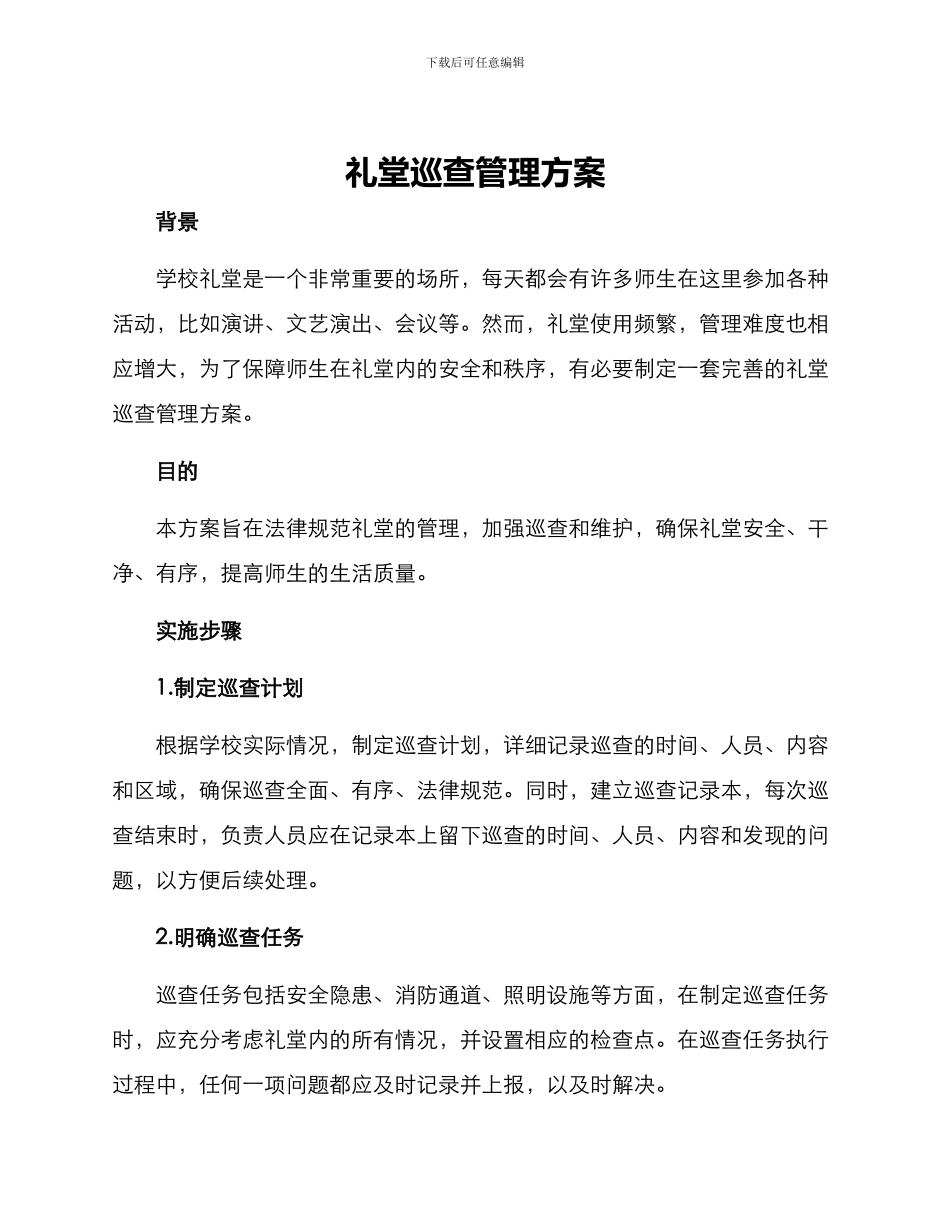 下载后可任意编辑

礼堂巡查管理方案

背景

学校礼堂是一个非常重要的场所，每天都会有许多师生在这里参加各种活动，比如演讲、文艺演出、会议等。然而，礼堂使用频繁，管理难度也相应增大，为了保障师生在礼堂内的安全和秩序，有必要制定一套完善的礼堂巡查管理方案。

目的

本方案旨在法律规范礼堂的管理，加强巡查和维护，确保礼堂安全、干净、有序，提高师生的生活质量。

实施步骤

1.制定巡查计划

根据学校实际情况，制定巡查计划，详细记录巡查的时间、人员、内容和区域，确保巡查全面、有序、法律规范。同时，建立巡查记录本，每次巡查结束时，负责人员应在记录本上留下巡查的时间、人员、内容和发现的问题，以方便后续处理。

2.明确巡查任务

巡查任务包括安全隐患、消防通道、照明设施等方面，在制定巡查任务时，应充分考虑礼堂内的所有情况，并设置相应的检查点。在巡查任务执行过程中，任何一项问题都应及时记录并上报，以及时解决。